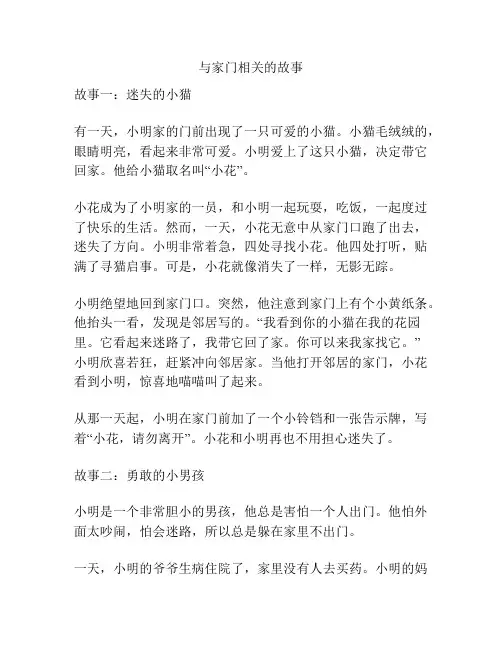 与家门相关的故事

故事一：迷失的小猫

有一天，小明家的门前出现了一只可爱的小猫。小猫毛绒绒的，眼睛明亮，看起来非常可爱。小明爱上了这只小猫，决定带它回家。他给小猫取名叫“小花”。

小花成为了小明家的一员，和小明一起玩耍，吃饭，一起度过了快乐的生活。然而，一天，小花无意中从家门口跑了出去，迷失了方向。小明非常着急，四处寻找小花。他四处打听，贴满了寻猫启事。可是，小花就像消失了一样，无影无踪。

小明绝望地回到家门口。突然，他注意到家门上有个小黄纸条。他抬头一看，发现是邻居写的。“我看到你的小猫在我的花园里。它看起来迷路了，我带它回了家。你可以来我家找它。”小明欣喜若狂，赶紧冲向邻居家。当他打开邻居的家门，小花看到小明，惊喜地喵喵叫了起来。

从那一天起，小明在家门前加了一个小铃铛和一张告示牌，写着“小花，请勿离开”。小花和小明再也不用担心迷失了。

故事二：勇敢的小男孩

小明是一个非常胆小的男孩，他总是害怕一个人出门。他怕外面太吵闹，怕会迷路，所以总是躲在家里不出门。

一天，小明的爷爷生病住院了，家里没有人去买药。小明的妈